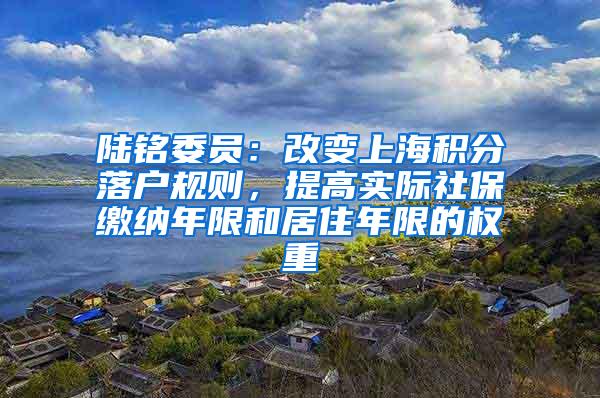 陆铭委员：改变上海积分落户规则，提高实际社保缴纳年限和居住年限的权重